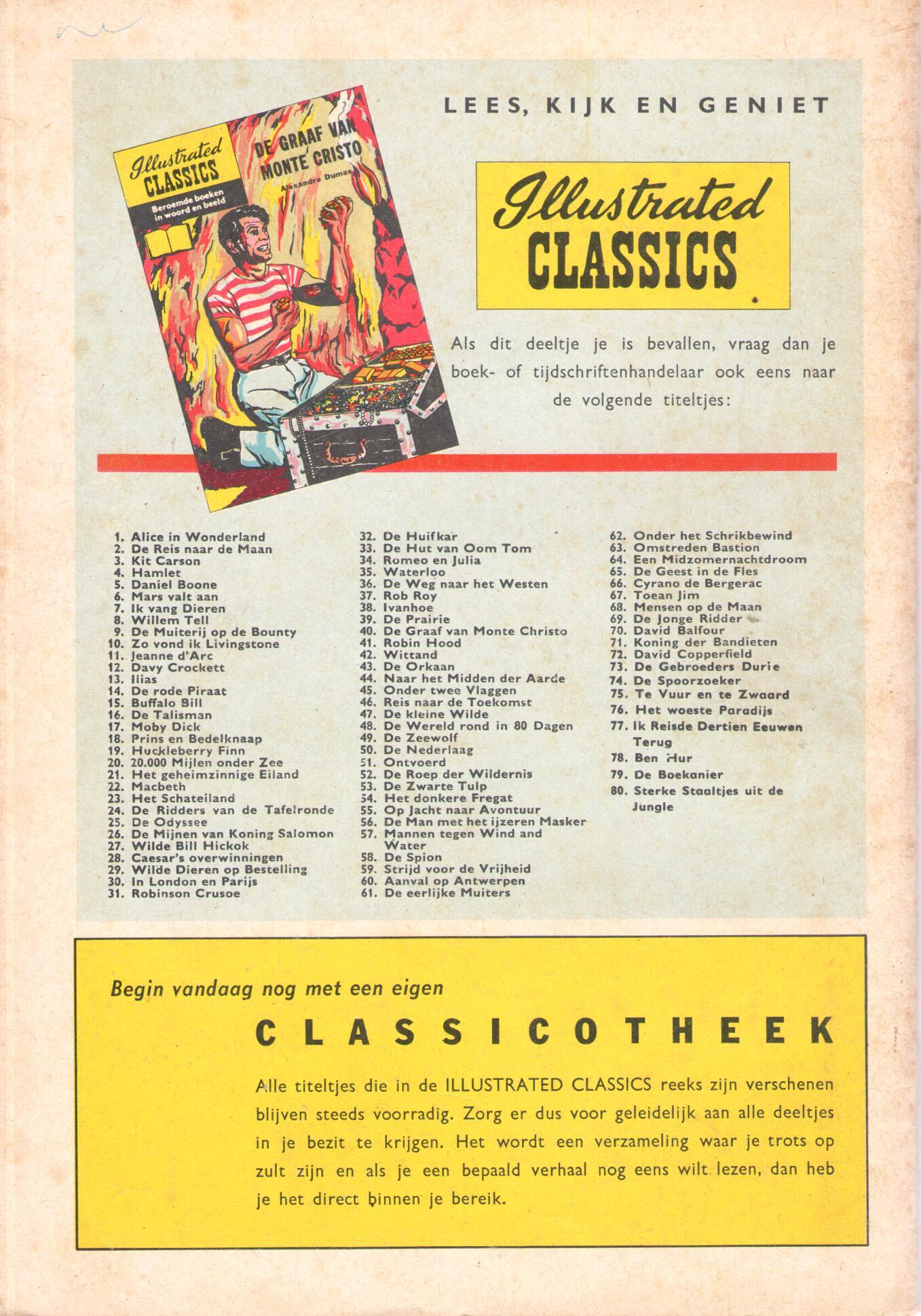 LEES, KIJK EN GENIET

Illustrated CLASSICS
Beroemde boeken in woord en beeld

DE GRAAF VAN MONTE CRISTO
Alexandre Dumas

Illustrated CLASSICS

Als dit deeltje je is bevallen, vraag dan je boek- of tijdschriftenhandelaar ook eens naar de volgende titeltjes:

1. Alice in Wonderland
2. De Reis naar de Maan
3. Kit Carson
4. Hamlet
5. Daniel Boone
6. Mars valt aan
7. Ik vang Dieren
8. Willem Tell
9. De Muiterij op de Bounty
10. Zo vond ik Livingstone
11. Jeanne d'Arc
12. Davy Crockett
13. Ilias
14. De rode Piraat
15. Buffalo Bill
16. De Talisman
17. Moby Dick
18. Prins en Bedelknaap
19. Huckleberry Finn
20. 20.000 Mijlen onder Zee
21. Het geheimzinnige Eiland
22. Macbeth
23. Het Schateiland
24. De Ridders van de Tafelronde
25. De Odyssee
26. De Mijnen van Koning Salomon
27. Wilde Bill Hickok
28. Caesar's overwinningen
29. Wilde Dieren op Bestelling
30. In London en Parijs
31. Robinson Crusoe

32. De Huifkar
33. De Hut van Oom Tom
34. Romeo en Julia
35. Waterloo
36. De Weg naar het Westen
37. Rob Roy
38. Ivanhoe
39. De Prairie
40. De Graaf van Monte Christo
41. Robin Hood
42. Wittand
43. De Orkaan
44. Naar het Midden der Aarde
45. Onder twee Vlaggen
46. Reis naar de Toekomst
47. De kleine Wilde
48. De Wereld rond in 80 Dagen
49. De Zeewolf
50. De Nederlaag
51. Ontvoerd
52. De Roep der Wildernis
53. De Zwarte Tulp
54. Het donkere Fregat
55. Op Jacht naar Avontuur
56. De Man met het ijzeren Masker
57. Mannen tegen Wind and Water
58. De Spion
59. Strijd voor de Vrijheid
60. Aanval op Antwerpen
61. De eerlijke Muiters

62. Onder het Schrikbewind
63. Omstreden Bastion
64. Een Midzomernachtdroom
65. De Geest in de Fles
66. Cyrano de Bergerac
67. Toean Jim
68. Mensen op de Maan
69. De Jonge Ridder
70. David Balfour
71. Koning der Bandieten
72. David Copperfield
73. De Gebroeders Durie
74. De Spoorzoeker
75. Te Vuur en te Zwaard
76. Het woeste Paradijs
77. Ik Reisde Dertien Eeuwen Terug
78. Ben Hur
79. De Boekanier
80. Sterke Staaltjes uit de Jungle

Begin vandaag nog met een eigen

CLASSICOTHEEK

Alle titeltjes die in de ILLUSTRATED CLASSICS reeks zijn verschenen blijven steeds voorradig. Zorg er dus voor geleidelijk aan alle deeltjes in je bezit te krijgen. Het wordt een verzameling waar je trots op zult zijn en als je een bepaald verhaal nog eens wilt lezen, dan heb je het direct binnen je bereik.